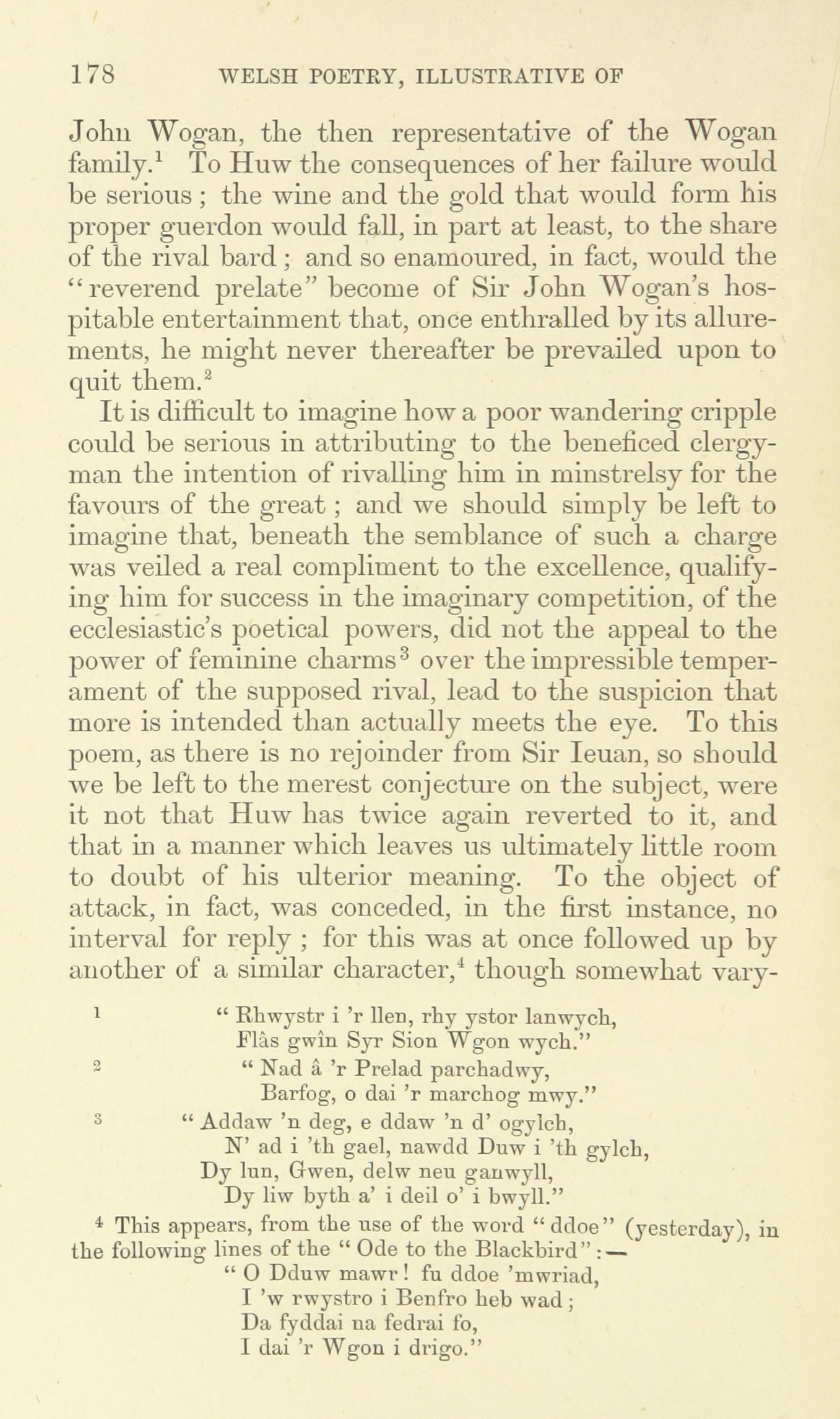 178 WELSH POETRY, ILLUSTRATIVE OF

John Wogan, the then representative of the Wogan family.$^1$ To Huw the consequences of her failure would be serious; the wine and the gold that would form his proper guerdon would fall, in part at least, to the share of the rival bard; and so enamoured, in fact, would the "reverend prelate" become of Sir John Wogan's hospitable entertainment that, once enthralled by its allurements, he might never thereafter be prevailed upon to quit them.$^2$

It is difficult to imagine how a poor wandering cripple could be serious in attributing to the beneficed clergyman the intention of rivalling him in minstrelsy for the favours of the great; and we should simply be left to imagine that, beneath the semblance of such a charge was veiled a real compliment to the excellence, qualifying him for success in the imaginary competition, of the ecclesiastic's poetical powers, did not the appeal to the power of feminine charms$^3$ over the impressible temperament of the supposed rival, lead to the suspicion that more is intended than actually meets the eye. To this poem, as there is no rejoinder from Sir Ieuan, so should we be left to the merest conjecture on the subject, were it not that Huw has twice again reverted to it, and that in a manner which leaves us ultimately little room to doubt of his ulterior meaning. To the object of attack, in fact, was conceded, in the first instance, no interval for reply; for this was at once followed up by another of a similar character,$^4$ though somewhat vary-

$^1$ "Rhwystr i 'r llen, rhy ystor lanwych,
Flâs gwîn Syr Sion Wgon wych."

$^2$ "Nad â 'r Prelad parchadwy,
Barfog, o dai 'r marchog mwy."

$^3$ "Addaw 'n deg, e ddaw 'n d' ogylch,
N' ad i 'th gael, nawdd Duw i 'th gylch,
Dy lun, Gwen, delw neu ganwyll,
Dy liw byth a' i deil o' i bwyll."

$^4$ This appears, from the use of the word "ddoe" (yesterday), in the following lines of the "Ode to the Blackbird":—
"O Dduw mawr! fu ddoe 'mwriad,
I 'w rwystro i Benfro heb wad;
Da fyddai na fedrai fo,
I dai 'r Wgon i drigo."